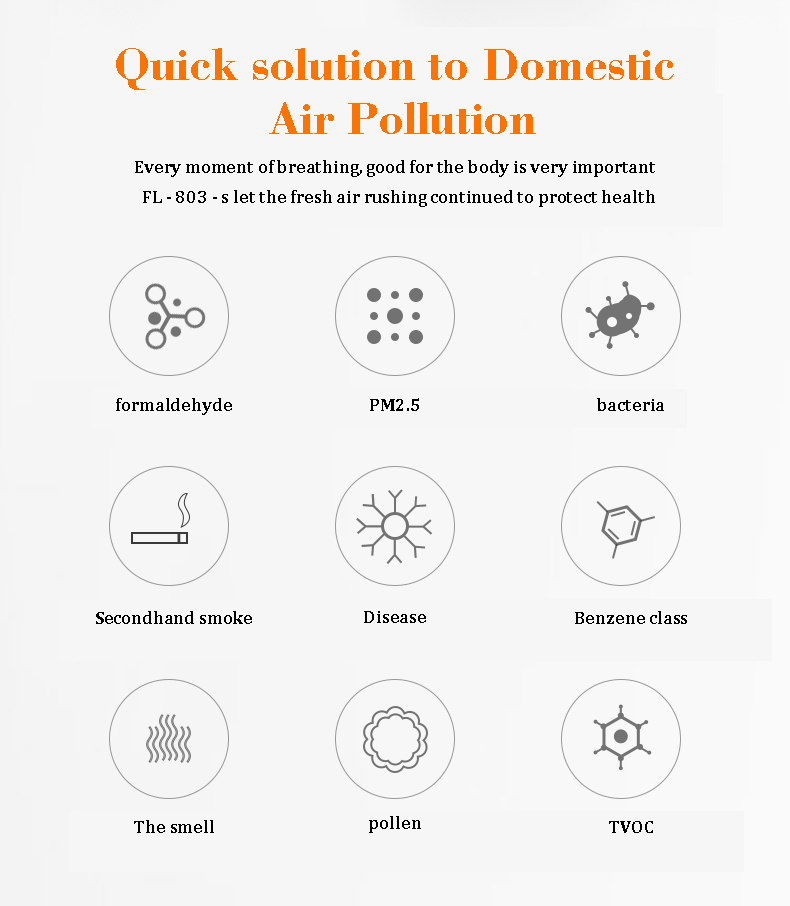 Quick solution to Domestic Air Pollution

Every moment of breathing, good for the body is very important
FL - 803 - s let the fresh air rushing continued to protect health

formaldehyde

PM2.5

bacteria

Secondhand smoke

Disease

Benzene class

The smell

pollen

TVOC